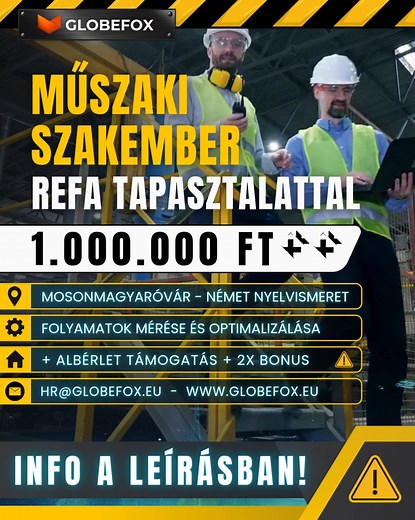 GLOBEFOX

MŰSZAKI SZAKEMBER

REFA TAPASZTALATTAL

1.000.000 FT

MOSONMAGYARÓVÁR - NÉMET NYELVISMERET

FOLYAMATOK MÉRÉSE ÉS OPTIMALIZÁLÁSA

+ ALBÉRLET TÁMOGATÁS + 2X BONUS

HR@GLOBEFOX.EU - WWW.GLOBEFOX.EU

INFO A LEÍRÁSBAN!